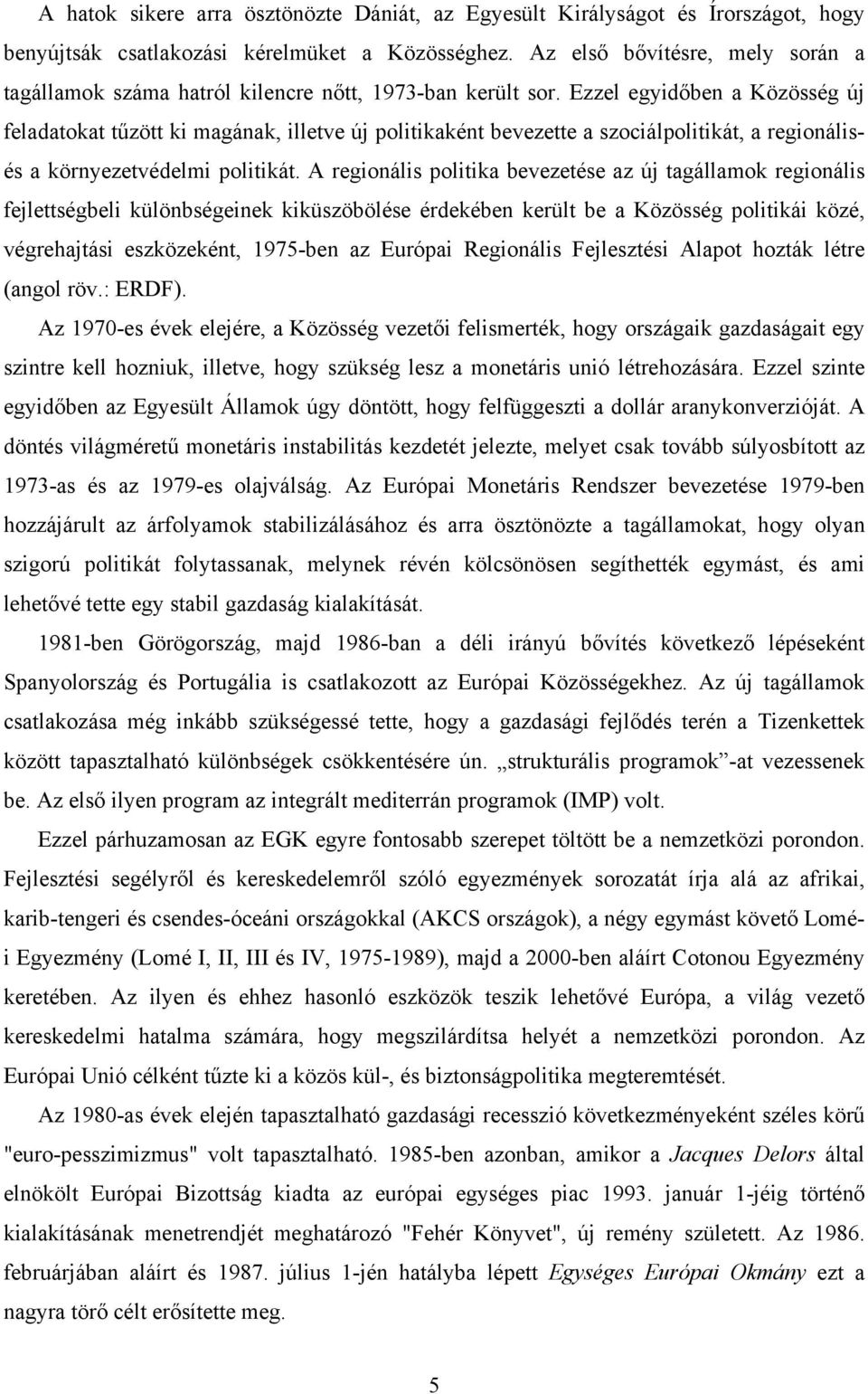 A hatok sikere arra ösztönözte Dániát, az Egyesült Királyságot és Írországot, hogy benyújtsák csatlakozási kérelmüket a Közösséghez. Az első bővítésre, mely során a tagállamok száma hatról kilencre nőtt, 1973-ban került sor. Ezzel egyidőben a Közösség új feladatokat tűzött ki magának, illetve új politikaként bevezette a szociálpolitikát, a regionális- és a környezetvédelmi politikát. A regionális politika bevezetése az új tagállamok regionális fejlettségbeli különbségeinek kiküszöbölése érdekében került be a Közösség politikái közé, végrehajtási eszközeként, 1975-ben az Európai Regionális Fejlesztési Alapot hozták létre (angol röv.: ERDF).

Az 1970-es évek elejére, a Közösség vezetői felismerték, hogy országaik gazdaságait egy szintre kell hozniuk, illetve, hogy szükség lesz a monetáris unió létrehozására. Ezzel szinte egyidőben az Egyesült Államok úgy döntött, hogy felfüggeszti a dollár aranykonverzióját. A döntés világméretű monetáris instabilitás kezdetét jelezte, melyet csak tovább súlyosbított az 1973-as és az 1979-es olajválság. Az Európai Monetáris Rendszer bevezetése 1979-ben hozzájárult az árfolyamok stabilizálásához és arra ösztönözte a tagállamokat, hogy olyan szigorú politikát folytassanak, melynek révén kölcsönösen segíthették egymást, és ami lehetővé tette egy stabil gazdaság kialakítását.

1981-ben Görögország, majd 1986-ban a déli irányú bővítés következő lépéseként Spanyolország és Portugália is csatlakozott az Európai Közösségekhez. Az új tagállamok csatlakozása még inkább szükségessé tette, hogy a gazdasági fejlődés terén a Tizenkettek között tapasztalható különbségek csökkentésére ún. „strukturális programok”-at vezessenek be. Az első ilyen program az integrált mediterrán programok (IMP) volt.

Ezzel párhuzamosan az EGK egyre fontosabb szerepet töltött be a nemzetközi porondon. Fejlesztési segélyről és kereskedelemről szóló egyezmények sorozatát írja alá az afrikai, karib-tengeri és csendes-óceáni országokkal (AKCS országok), a négy egymást követő Lomé-i Egyezmény (Lomé I, II, III és IV, 1975-1989), majd a 2000-ben aláírt Cotonou Egyezmény keretében. Az ilyen és ehhez hasonló eszközök teszik lehetővé Európa, a világ vezető kereskedelmi hatalma számára, hogy megszilárdítsa helyét a nemzetközi porondon. Az Európai Unió célként tűzte ki a közös kül-, és biztonságpolitika megteremtését.

Az 1980-as évek elején tapasztalható gazdasági recesszió következményeként széles körű "euro-pesszimizmus" volt tapasztalható. 1985-ben azonban, amikor a Jacques Delors által elnökölt Európai Bizottság kiadta az európai egységes piac 1993. január 1-jéig történő kialakításának menetrendjét meghatározó "Fehér Könyvet", új remény született. Az 1986. februárjában aláírt és 1987. július 1-jén hatályba lépett Egységes Európai Okmány ezt a nagyra törő célt erősítette meg.

5